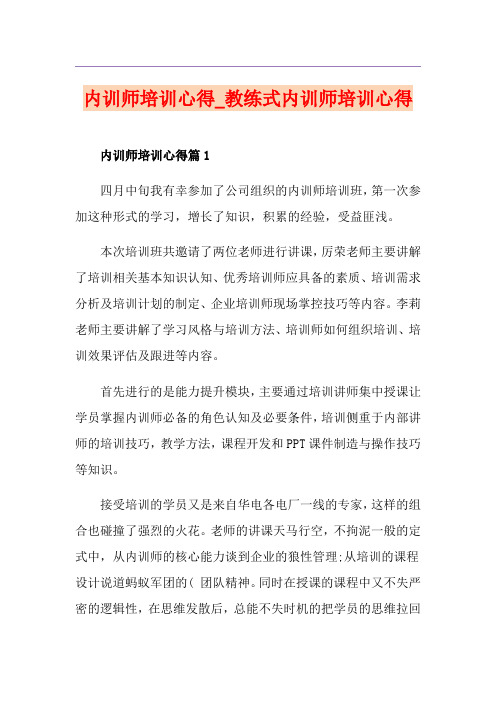 内训师培训心得_教练式内训师培训心得

内训师培训心得篇1

四月中旬我有幸参加了公司组织的内训师培训班，第一次参加这种形式的学习，增长了知识，积累的经验，受益匪浅。

本次培训班共邀请了两位老师进行讲课，厉荣老师主要讲解了培训相关基本知识认知、优秀培训师应具备的素质、培训需求分析及培训计划的制定、企业培训师现场掌控技巧等内容。李莉老师主要讲解了学习风格与培训方法、培训师如何组织培训、培训效果评估及跟进等内容。

首先进行的是能力提升模块，主要通过培训讲师集中授课让学员掌握内训师必备的角色认知及必要条件，培训侧重于内部讲师的培训技巧，教学方法，课程开发和PPT课件制造与操作技巧等知识。

接受培训的学员又是来自华电各电厂一线的专家，这样的组合也碰撞了强烈的火花。老师的讲课天马行空，不拘泥一般的定式中，从内训师的核心能力谈到企业的狼性管理;从培训的课程设计说道蚂蚁军团的( 团队精神。同时在授课的课程中又不失严密的逻辑性，在思维发散后，总能不失时机的把学员的思维拉回